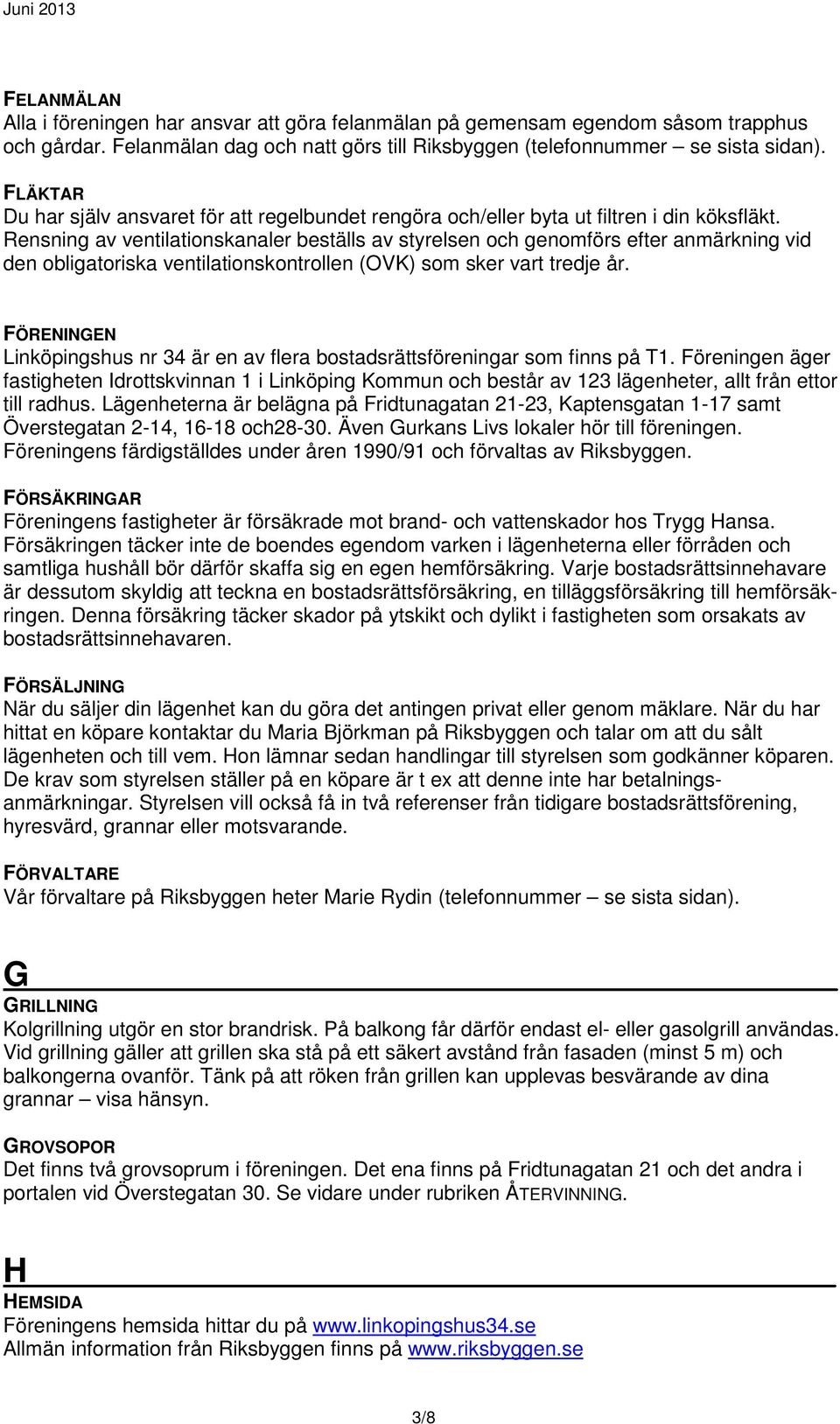 Juni 2013

FELANMÄLAN
Alla i föreningen har ansvar att göra felanmälan på gemensam egendom såsom trapphus och gårdar. Felanmälan dag och natt görs till Riksbyggen (telefonnummer – se sista sidan).

FLÄKTAR
Du har själv ansvaret för att regelbundet rengöra och/eller byta ut filtren i din köksfläkt. Rensning av ventilationskanaler beställs av styrelsen och genomförs efter anmärkning vid den obligatoriska ventilationskontrollen (OVK) som sker vart tredje år.

FÖRENINGEN
Linköpingshus nr 34 är en av flera bostadsrättsföreningar som finns på T1. Föreningen äger fastigheten Idrottskvinnan 1 i Linköping Kommun och består av 123 lägenheter, allt från ettor till radhus. Lägenheterna är belägna på Fridtunagatan 21-23, Kaptensgatan 1-17 samt Överstegatan 2-14, 16-18 och28-30. Även Gurkans Livs lokaler hör till föreningen. Föreningens färdigställdes under åren 1990/91 och förvaltas av Riksbyggen.

FÖRSÄKRINGAR
Föreningens fastigheter är försäkrade mot brand- och vattenskador hos Trygg Hansa. Försäkringen täcker inte de boendes egendom varken i lägenheterna eller förråden och samtliga hushåll bör därför skaffa sig en egen hemförsäkring. Varje bostadsrättsinnehavare är dessutom skyldig att teckna en bostadsrättsförsäkring, en tilläggsförsäkring till hemförsäkringen. Denna försäkring täcker skador på ytskikt och dylikt i fastigheten som orsakats av bostadsrättsinnehavaren.

FÖRSÄLJNING
När du säljer din lägenhet kan du göra det antingen privat eller genom mäklare. När du har hittat en köpare kontaktar du Maria Björkman på Riksbyggen och talar om att du sålt lägenheten och till vem. Hon lämnar sedan handlingar till styrelsen som godkänner köparen. De krav som styrelsen ställer på en köpare är t ex att denne inte har betalningsanmärkningar. Styrelsen vill också få in två referenser från tidigare bostadsrättsförening, hyresvärd, grannar eller motsvarande.

FÖRVALTARE
Vår förvaltare på Riksbyggen heter Marie Rydin (telefonnummer – se sista sidan).

G

GRILLNING
Kolgrillning utgör en stor brandrisk. På balkong får därför endast el- eller gasolgrill användas. Vid grillning gäller att grillen ska stå på ett säkert avstånd från fasaden (minst 5 m) och balkongerna ovanför. Tänk på att röken från grillen kan upplevas besvärande av dina grannar – visa hänsyn.

GROVSOPOR
Det finns två grovsoprum i föreningen. Det ena finns på Fridtunagatan 21 och det andra i portalen vid Överstegatan 30. Se vidare under rubriken ÅTERVINNING.

H

HEMSIDA
Föreningens hemsida hittar du på www.linkopingshus34.se
Allmän information från Riksbyggen finns på www.riksbyggen.se

3/8